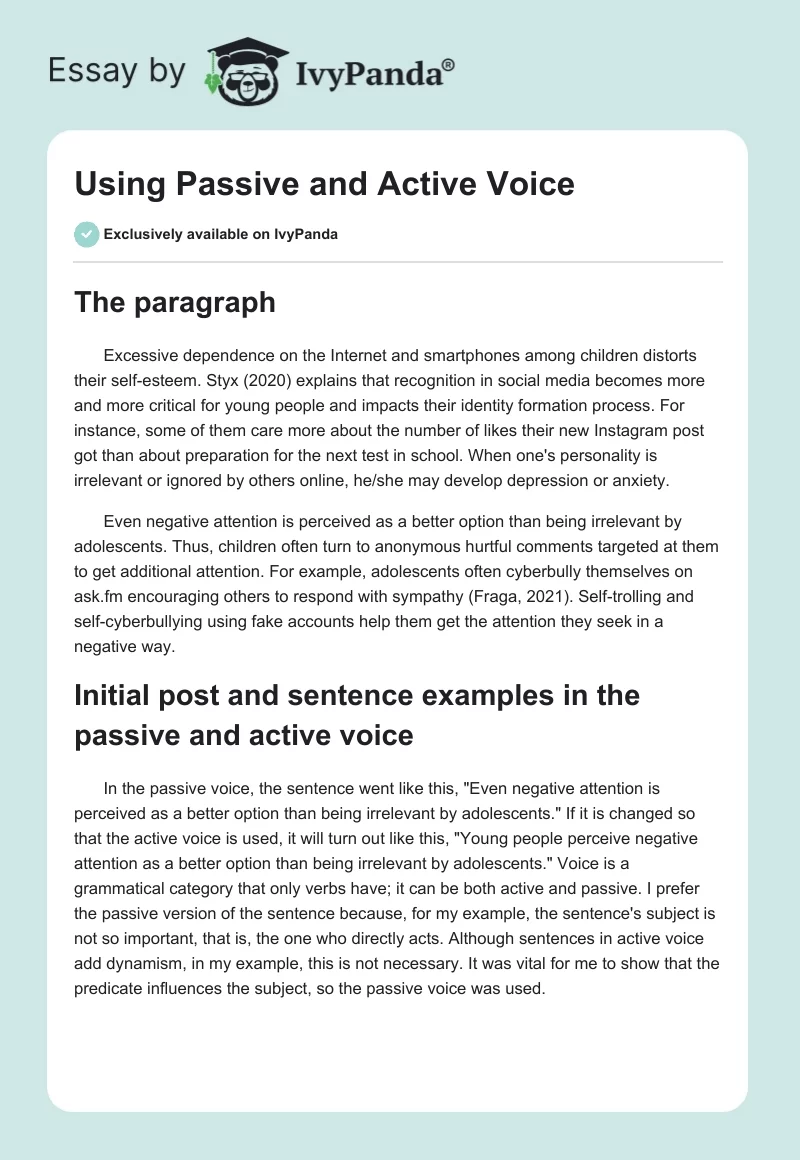 Essay by IvyPanda®

Using Passive and Active Voice

Exclusively available on IvyPanda

The paragraph

Excessive dependence on the Internet and smartphones among children distorts their self-esteem. Styx (2020) explains that recognition in social media becomes more and more critical for young people and impacts their identity formation process. For instance, some of them care more about the number of likes their new Instagram post got than about preparation for the next test in school. When one's personality is irrelevant or ignored by others online, he/she may develop depression or anxiety.

Even negative attention is perceived as a better option than being irrelevant by adolescents. Thus, children often turn to anonymous hurtful comments targeted at them to get additional attention. For example, adolescents often cyberbully themselves on ask.fm encouraging others to respond with sympathy (Fraga, 2021). Self-trolling and self-cyberbullying using fake accounts help them get the attention they seek in a negative way.

Initial post and sentence examples in the passive and active voice

In the passive voice, the sentence went like this, "Even negative attention is perceived as a better option than being irrelevant by adolescents." If it is changed so that the active voice is used, it will turn out like this, "Young people perceive negative attention as a better option than being irrelevant by adolescents." Voice is a grammatical category that only verbs have; it can be both active and passive. I prefer the passive version of the sentence because, for my example, the sentence's subject is not so important, that is, the one who directly acts. Although sentences in active voice add dynamism, in my example, this is not necessary. It was vital for me to show that the predicate influences the subject, so the passive voice was used.